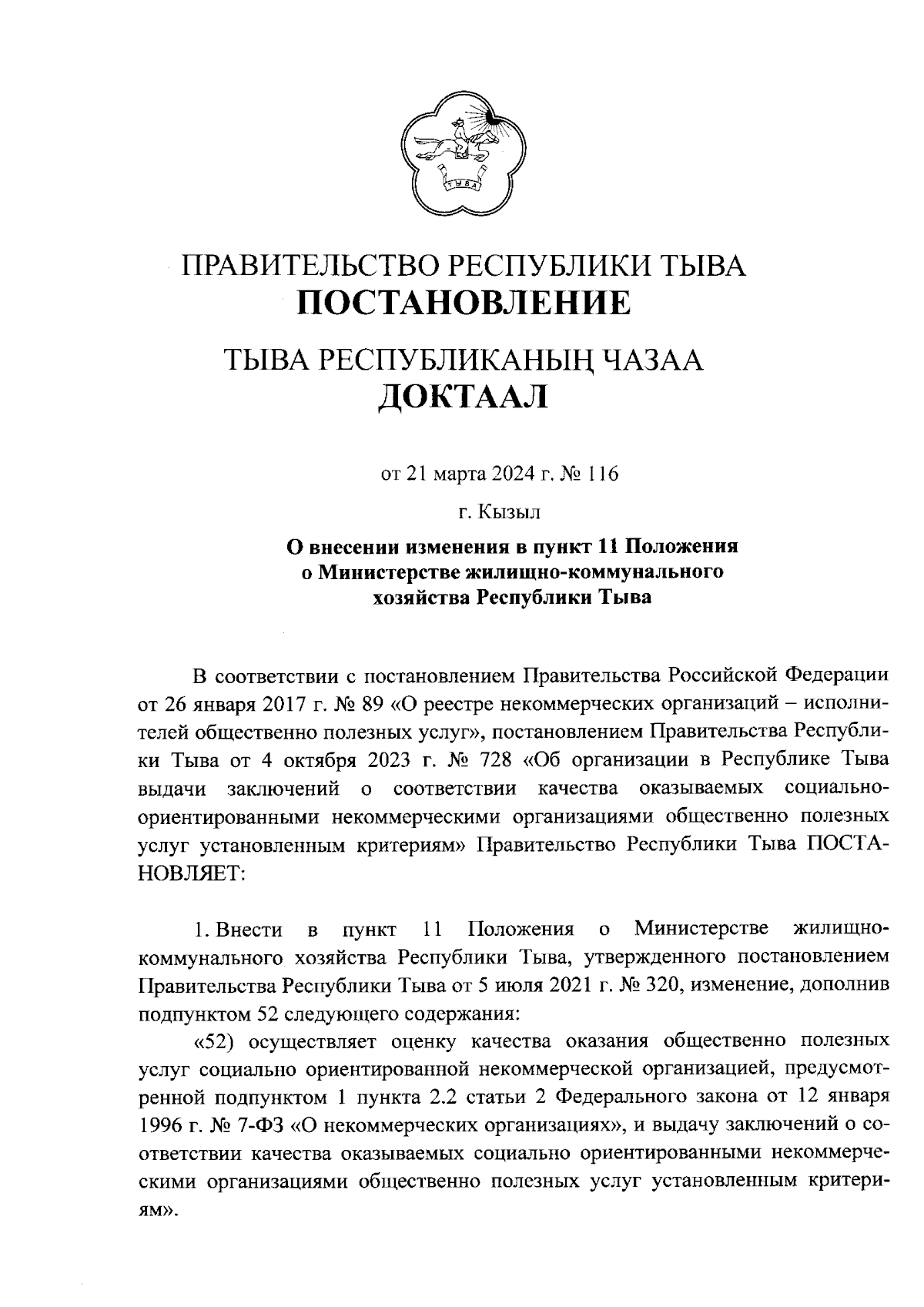 ТЫВА

ПРАВИТЕЛЬСТВО РЕСПУБЛИКИ ТЫВА
ПОСТАНОВЛЕНИЕ

ТЫВА РЕСПУБЛИКАНЫҢ ЧАЗАА
ДОКТААЛ

от 21 марта 2024 г. № 116

г. Кызыл

О внесении изменения в пункт 11 Положения о Министерстве жилищно-коммунального хозяйства Республики Тыва

В соответствии с постановлением Правительства Российской Федерации от 26 января 2017 г. № 89 «О реестре некоммерческих организаций – исполнителей общественно полезных услуг», постановлением Правительства Республики Тыва от 4 октября 2023 г. № 728 «Об организации в Республике Тыва выдачи заключений о соответствии качества оказываемых социально-ориентированными некоммерческими организациями общественно полезных услуг установленным критериям» Правительство Республики Тыва ПОСТАНОВЛЯЕТ:

1. Внести в пункт 11 Положения о Министерстве жилищно-коммунального хозяйства Республики Тыва, утвержденного постановлением Правительства Республики Тыва от 5 июля 2021 г. № 320, изменение, дополнив подпунктом 52 следующего содержания:

«52) осуществляет оценку качества оказания общественно полезных услуг социально ориентированной некоммерческой организацией, предусмотренной подпунктом 1 пункта 2.2 статьи 2 Федерального закона от 12 января 1996 г. № 7-ФЗ «О некоммерческих организациях», и выдачу заключений о соответствии качества оказываемых социально ориентированными некоммерческими организациями общественно полезных услуг установленным критериям».